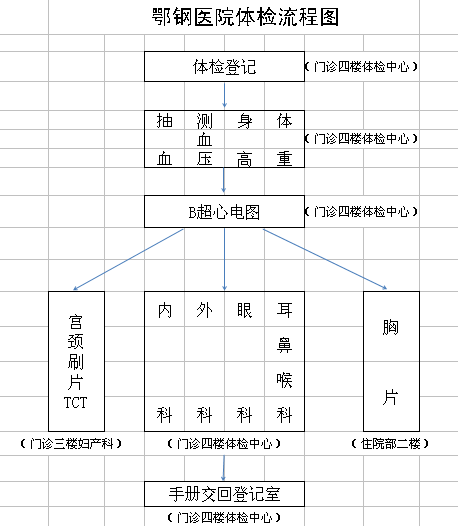 鄂钢医院体检流程图

体检登记

（门诊四楼体检中心）

抽血　测血压　身高　体重

（门诊四楼体检中心）

B超心电图

（门诊四楼体检中心）

宫颈刷片TCT

（门诊三楼妇产科）

内科　外科　眼科　耳鼻喉科

（门诊四楼体检中心）

胸片

（住院部二楼）

手册交回登记室

（门诊四楼体检中心）